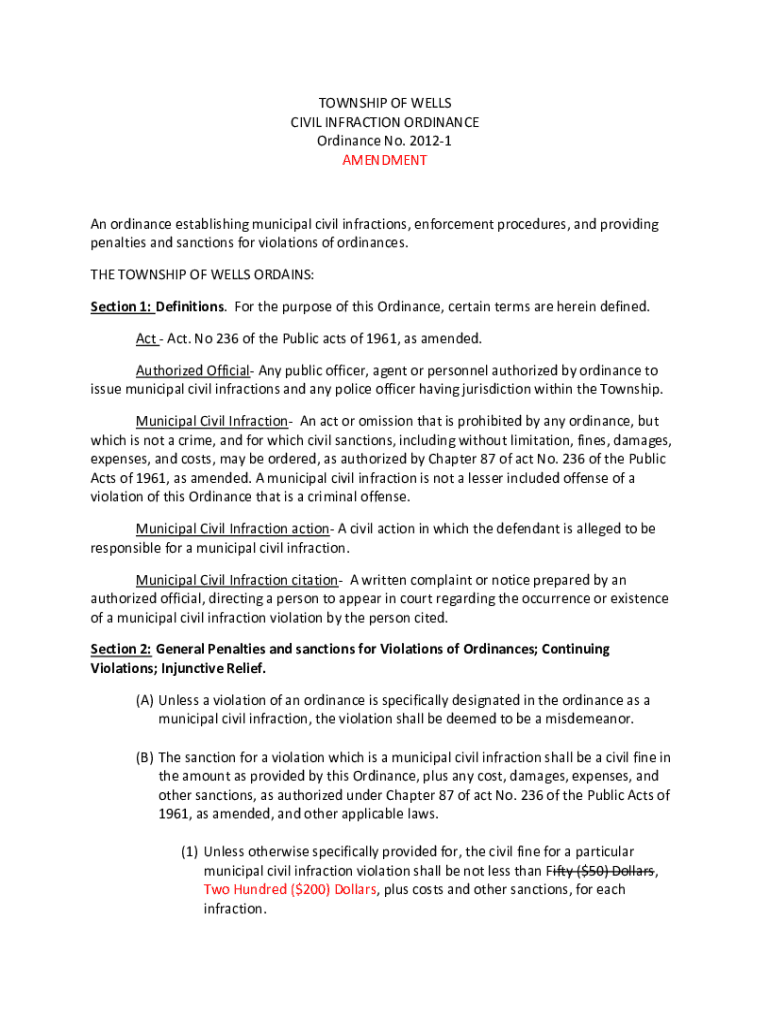 TOWNSHIP OF WELLS
CIVIL INFRACTION ORDINANCE
Ordinance No. 2012-1
AMENDMENT

An ordinance establishing municipal civil infractions, enforcement procedures, and providing penalties and sanctions for violations of ordinances.

THE TOWNSHIP OF WELLS ORDAINS:

Section 1: Definitions. For the purpose of this Ordinance, certain terms are herein defined.

Act - Act. No 236 of the Public acts of 1961, as amended.

Authorized Official- Any public officer, agent or personnel authorized by ordinance to issue municipal civil infractions and any police officer having jurisdiction within the Township.

Municipal Civil Infraction- An act or omission that is prohibited by any ordinance, but which is not a crime, and for which civil sanctions, including without limitation, fines, damages, expenses, and costs, may be ordered, as authorized by Chapter 87 of act No. 236 of the Public Acts of 1961, as amended. A municipal civil infraction is not a lesser included offense of a violation of this Ordinance that is a criminal offense.

Municipal Civil Infraction action- A civil action in which the defendant is alleged to be responsible for a municipal civil infraction.

Municipal Civil Infraction citation- A written complaint or notice prepared by an authorized official, directing a person to appear in court regarding the occurrence or existence of a municipal civil infraction violation by the person cited.

Section 2: General Penalties and sanctions for Violations of Ordinances; Continuing Violations; Injunctive Relief.

(A) Unless a violation of an ordinance is specifically designated in the ordinance as a municipal civil infraction, the violation shall be deemed to be a misdemeanor.

(B) The sanction for a violation which is a municipal civil infraction shall be a civil fine in the amount as provided by this Ordinance, plus any cost, damages, expenses, and other sanctions, as authorized under Chapter 87 of act No. 236 of the Public Acts of 1961, as amended, and other applicable laws.

(1) Unless otherwise specifically provided for, the civil fine for a particular municipal civil infraction violation shall be not less than Fifty ($50) Dollars, Two Hundred ($200) Dollars, plus costs and other sanctions, for each infraction.